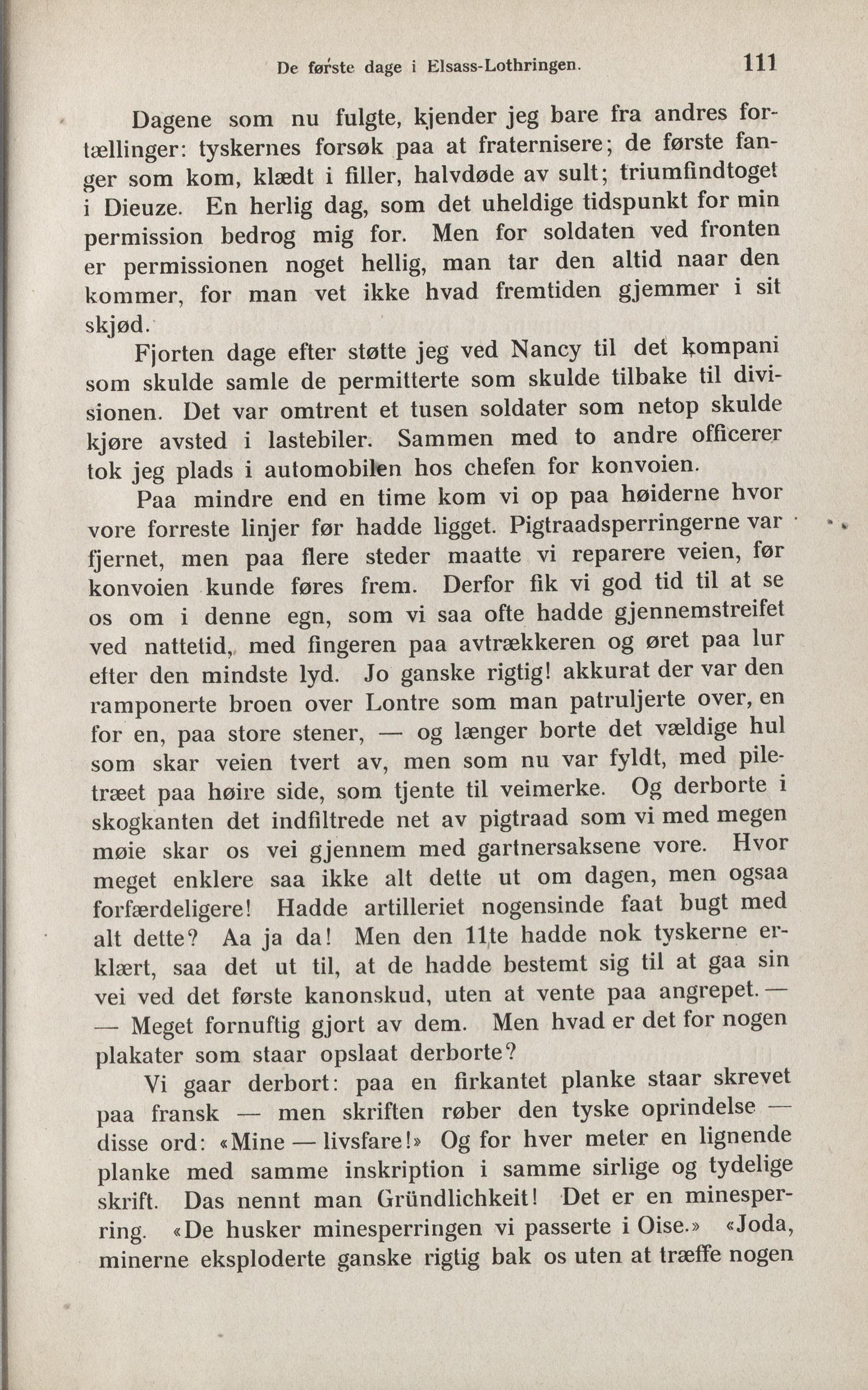 De første dage i Elsass-Lothringen. 111

Dagene som nu fulgte, kjender jeg bare fra andres fortællinger: tyskernes forsøk paa at fraternisere; de første fanger som kom, klædt i filler, halvdøde av sult; triumfindtoget i Dieuze. En herlig dag, som det uheldige tidspunkt for min permission bedrog mig for. Men for soldaten ved fronten er permissionen noget hellig, man tar den altid naar den kommer, for man vet ikke hvad fremtiden gjemmer i sit skjød.

Fjorten dage efter støtte jeg ved Nancy til det kompani som skulde samle de permitterte som skulde tilbake til divisionen. Det var omtrent et tusen soldater som netop skulde kjøre avsted i lastebiler. Sammen med to andre officerer tok jeg plads i automobilen hos chefen for konvoien.

Paa mindre end en time kom vi op paa høiderne hvor vore forreste linjer før hadde ligget. Pigtraadsperringerne var fjernet, men paa flere steder maatte vi reparere veien, før konvoien kunde føres frem. Derfor fik vi god tid til at se os om i denne egn, som vi saa ofte hadde gjennemstreifet ved nattetid, med fingeren paa avtrækkeren og øret paa lur efter den mindste lyd. Jo ganske rigtig! akkurat der var den ramponerte broen over Lontre som man patruljerte over, en for en, paa store stener, — og længer borte det vældige hul som skar veien tvert av, men som nu var fyldt, med piletræet paa høire side, som tjente til veimerke. Og derborte i skogkanten det indfiltrede net av pigtraad som vi med megen møie skar os vei gjennem med gartnersaksene vore. Hvor meget enklere saa ikke alt dette ut om dagen, men ogsaa forfærdeligere! Hadde artilleriet nogensinde faat bugt med alt dette? Aa ja da! Men den 11te hadde nok tyskerne erklært, saa det ut til, at de hadde bestemt sig til at gaa sin vei ved det første kanonskud, uten at vente paa angrepet. — — Meget fornuftig gjort av dem. Men hvad er det for nogen plakater som staar opslaat derborte?

Vi gaar derbort: paa en firkantet planke staar skrevet paa fransk — men skriften røber den tyske oprindelse — disse ord: «Mine — livsfare!» Og for hver meter en lignende planke med samme inskription i samme sirlige og tydelige skrift. Das nennt man Gründlichkeit! Det er en minesperring. «De husker minesperringen vi passerte i Oise.» «Joda, minerne eksploderte ganske rigtig bak os uten at træffe nogen